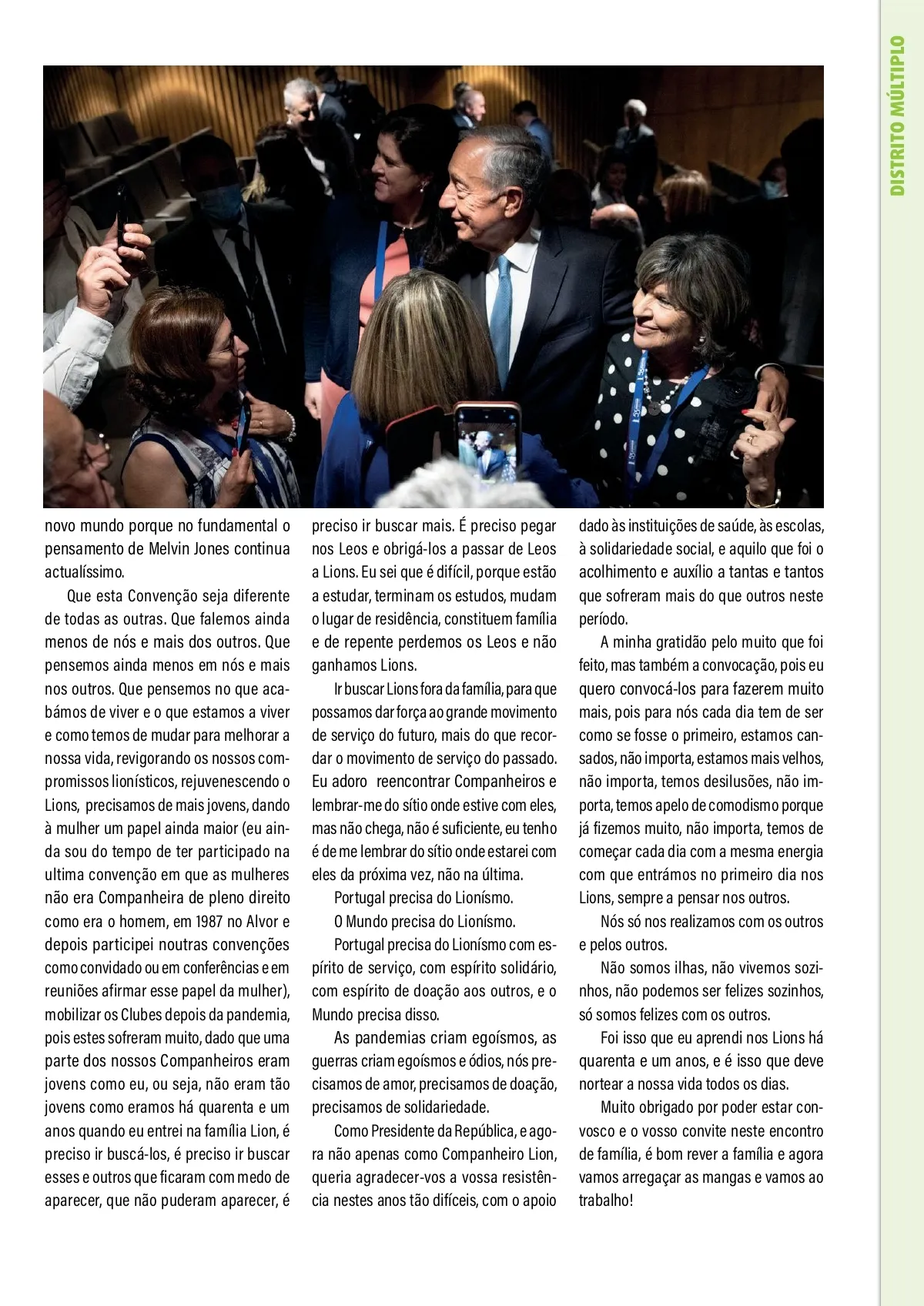 DISTRITO MÚLTIPLO

novo mundo porque no fundamental o pensamento de Melvin Jones continua actualíssimo.

Que esta Convenção seja diferente de todas as outras. Que falemos ainda menos de nós e mais dos outros. Que pensemos ainda menos em nós e mais nos outros. Que pensemos no que acabámos de viver e o que estamos a viver e como temos de mudar para melhorar a nossa vida, revigorando os nossos compromissos lionísticos, rejuvenescendo o Lions, precisamos de mais jovens, dando à mulher um papel ainda maior (eu ainda sou do tempo de ter participado na ultima convenção em que as mulheres não era Companheira de pleno direito como era o homem, em 1987 no Alvor e depois participei noutras convenções como convidado ou em conferências e em reuniões afirmar esse papel da mulher), mobilizar os Clubes depois da pandemia, pois estes sofreram muito, dado que uma parte dos nossos Companheiros eram jovens como eu, ou seja, não eram tão jovens como eramos há quarenta e um anos quando eu entrei na família Lion, é preciso ir buscá-los, é preciso ir buscar esses e outros que ficaram com medo de aparecer, que não puderam aparecer, é preciso ir buscar mais. É preciso pegar nos Leos e obrigá-los a passar de Leos a Lions. Eu sei que é difícil, porque estão a estudar, terminam os estudos, mudam o lugar de residência, constituem família e de repente perdemos os Leos e não ganhamos Lions.

Ir buscar Lions fora da família, para que possamos dar força ao grande movimento de serviço do futuro, mais do que recordar o movimento de serviço do passado. Eu adoro reencontrar Companheiros e lembrar-me do sítio onde estive com eles, mas não chega, não é suficiente, eu tenho é de me lembrar do sítio onde estarei com eles da próxima vez, não na última.

Portugal precisa do Lionísmo.

O Mundo precisa do Lionísmo.

Portugal precisa do Lionísmo com espírito de serviço, com espírito solidário, com espírito de doação aos outros, e o Mundo precisa disso.

As pandemias criam egoísmos, as guerras criam egoísmos e ódios, nós precisamos de amor, precisamos de doação, precisamos de solidariedade.

Como Presidente da República, e agora não apenas como Companheiro Lion, queria agradecer-vos a vossa resistência nestes anos tão difíceis, com o apoio dado às instituições de saúde, às escolas, à solidariedade social, e aquilo que foi o acolhimento e auxílio a tantas e tantos que sofreram mais do que outros neste período.

A minha gratidão pelo muito que foi feito, mas também a convocação, pois eu quero convocá-los para fazerem muito mais, pois para nós cada dia tem de ser como se fosse o primeiro, estamos cansados, não importa, estamos mais velhos, não importa, temos desilusões, não importa, temos apelo de comodismo porque já fizemos muito, não importa, temos de começar cada dia com a mesma energia com que entrámos no primeiro dia nos Lions, sempre a pensar nos outros.

Nós só nos realizamos com os outros e pelos outros.

Não somos ilhas, não vivemos sozinhos, não podemos ser felizes sozinhos, só somos felizes com os outros.

Foi isso que eu aprendi nos Lions há quarenta e um anos, e é isso que deve nortear a nossa vida todos os dias.

Muito obrigado por poder estar convosco e o vosso convite neste encontro de família, é bom rever a família e agora vamos arregaçar as mangas e vamos ao trabalho!